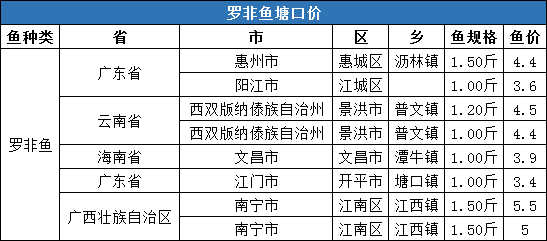 罗非鱼塘口价

| 鱼种类 | 省 | 市 | 区 | 乡 | 鱼规格 | 鱼价 |
|---|---|---|---|---|---|---|
| 罗非鱼 | 广东省 | 惠州市 | 惠城区 | 沥林镇 | 1.50斤 | 4.4 |
| | | 阳江市 | 江城区 | | 1.00斤 | 3.6 |
| | 云南省 | 西双版纳傣族自治州 | 景洪市 | 普文镇 | 1.20斤 | 4.5 |
| | | 西双版纳傣族自治州 | 景洪市 | 普文镇 | 1.00斤 | 4.4 |
| | 海南省 | 文昌市 | 文昌市 | 潭牛镇 | 1.00斤 | 3.9 |
| | 广东省 | 江门市 | 开平市 | 塘口镇 | 1.00斤 | 3.4 |
| | 广西壮族自治区 | 南宁市 | 江南区 | 江西镇 | 1.50斤 | 5.5 |
| | | 南宁市 | 江南区 | 江西镇 | 1.50斤 | 5 |